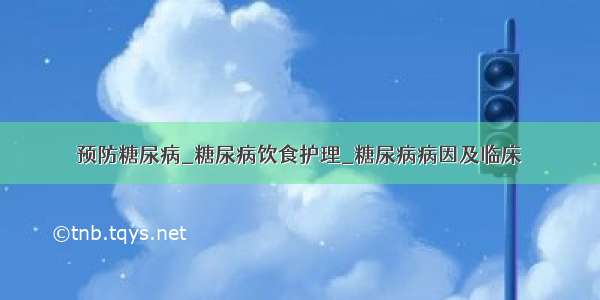 预防糖尿病_糖尿病饮食护理_糖尿病病因及临床

©tnb.tqys.net